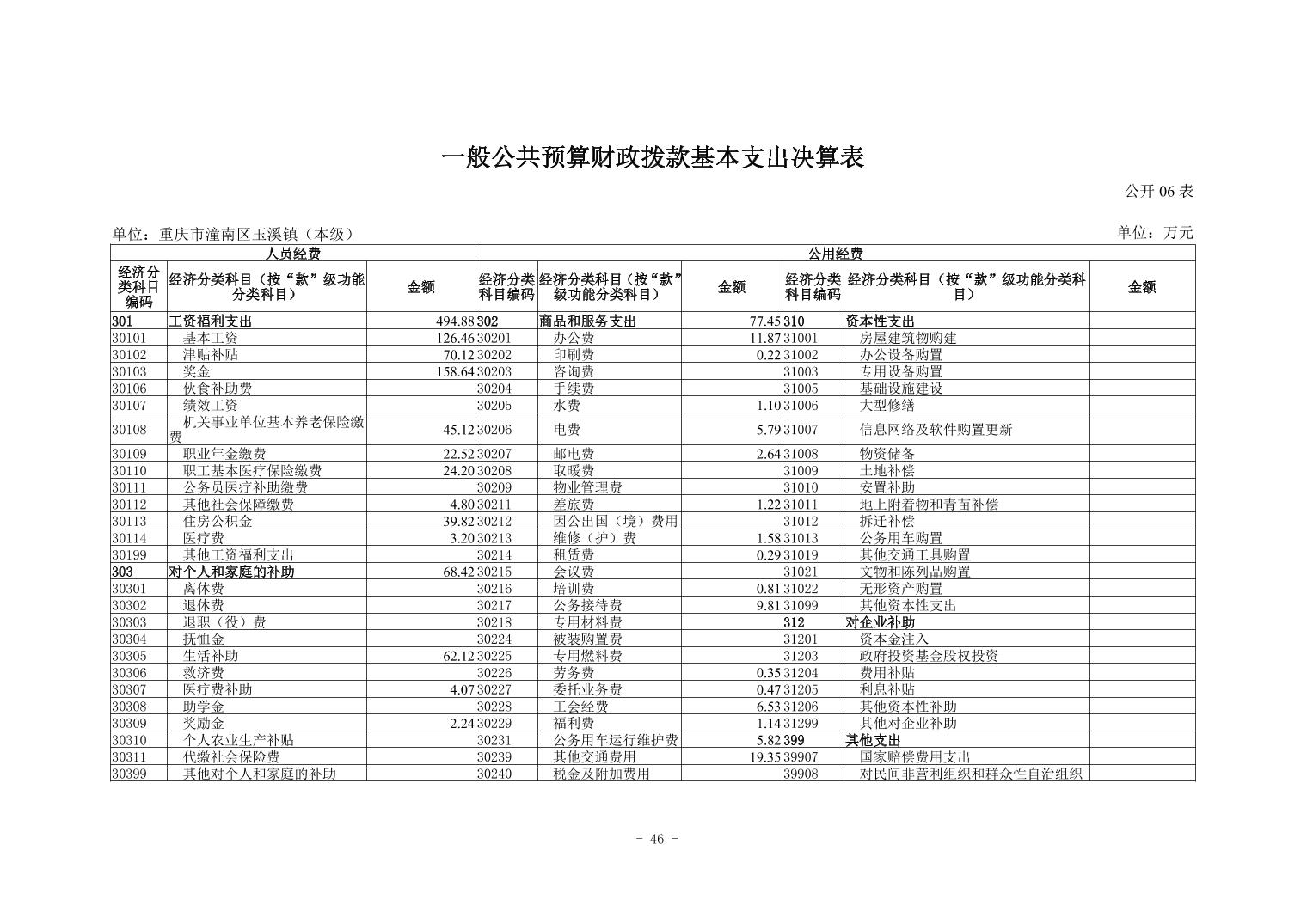 一般公共预算财政拨款基本支出决算表

公开 06 表

单位：重庆市潼南区玉溪镇（本级）

单位：万元

| 人员经费 | | | 公用经费 | | | | | |
|---|---|---|---|---|---|---|---|---|
| 经济分类科目编码 | 经济分类科目（按“款”级功能分类科目） | 金额 | 经济分类科目编码 | 经济分类科目（按“款”级功能分类科目） | 金额 | 经济分类科目编码 | 经济分类科目（按“款”级功能分类科目） | 金额 |
| 301 | 工资福利支出 | 494.88 | 302 | 商品和服务支出 | 77.45 | 310 | 资本性支出 | |
| 30101 | 基本工资 | 126.46 | 30201 | 办公费 | 11.87 | 31001 | 房屋建筑物购建 | |
| 30102 | 津贴补贴 | 70.12 | 30202 | 印刷费 | 0.22 | 31002 | 办公设备购置 | |
| 30103 | 奖金 | 158.64 | 30203 | 咨询费 | | 31003 | 专用设备购置 | |
| 30106 | 伙食补助费 | | 30204 | 手续费 | | 31005 | 基础设施建设 | |
| 30107 | 绩效工资 | | 30205 | 水费 | 1.10 | 31006 | 大型修缮 | |
| 30108 | 机关事业单位基本养老保险缴费 | 45.12 | 30206 | 电费 | 5.79 | 31007 | 信息网络及软件购置更新 | |
| 30109 | 职业年金缴费 | 22.52 | 30207 | 邮电费 | 2.64 | 31008 | 物资储备 | |
| 30110 | 职工基本医疗保险缴费 | 24.20 | 30208 | 取暖费 | | 31009 | 土地补偿 | |
| 30111 | 公务员医疗补助缴费 | | 30209 | 物业管理费 | | 31010 | 安置补助 | |
| 30112 | 其他社会保障缴费 | 4.80 | 30211 | 差旅费 | 1.22 | 31011 | 地上附着物和青苗补偿 | |
| 30113 | 住房公积金 | 39.82 | 30212 | 因公出国（境）费用 | | 31012 | 拆迁补偿 | |
| 30114 | 医疗费 | 3.20 | 30213 | 维修（护）费 | 1.58 | 31013 | 公务用车购置 | |
| 30199 | 其他工资福利支出 | | 30214 | 租赁费 | 0.29 | 31019 | 其他交通工具购置 | |
| 303 | 对个人和家庭的补助 | 68.42 | 30215 | 会议费 | | 31021 | 文物和陈列品购置 | |
| 30301 | 离休费 | | 30216 | 培训费 | 0.81 | 31022 | 无形资产购置 | |
| 30302 | 退休费 | | 30217 | 公务接待费 | 9.81 | 31099 | 其他资本性支出 | |
| 30303 | 退职（役）费 | | 30218 | 专用材料费 | | 312 | 对企业补助 | |
| 30304 | 抚恤金 | | 30224 | 被装购置费 | | 31201 | 资本金注入 | |
| 30305 | 生活补助 | 62.12 | 30225 | 专用燃料费 | | 31203 | 政府投资基金股权投资 | |
| 30306 | 救济费 | | 30226 | 劳务费 | 0.35 | 31204 | 费用补贴 | |
| 30307 | 医疗费补助 | 4.07 | 30227 | 委托业务费 | 0.47 | 31205 | 利息补贴 | |
| 30308 | 助学金 | | 30228 | 工会经费 | 6.53 | 31206 | 其他资本性补助 | |
| 30309 | 奖励金 | 2.24 | 30229 | 福利费 | 1.14 | 31299 | 其他对企业补助 | |
| 30310 | 个人农业生产补贴 | | 30231 | 公务用车运行维护费 | 5.82 | 399 | 其他支出 | |
| 30311 | 代缴社会保险费 | | 30239 | 其他交通费用 | 19.35 | 39907 | 国家赔偿费用支出 | |
| 30399 | 其他对个人和家庭的补助 | | 30240 | 税金及附加费用 | | 39908 | 对民间非营利组织和群众性自治组织 | |

- 46 -